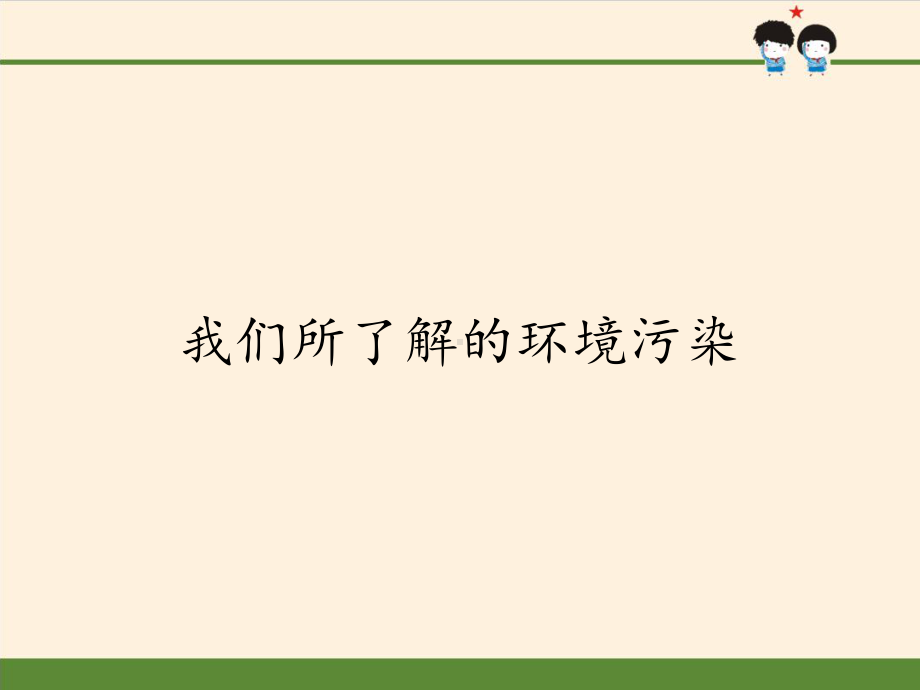 我们所了解的环境污染